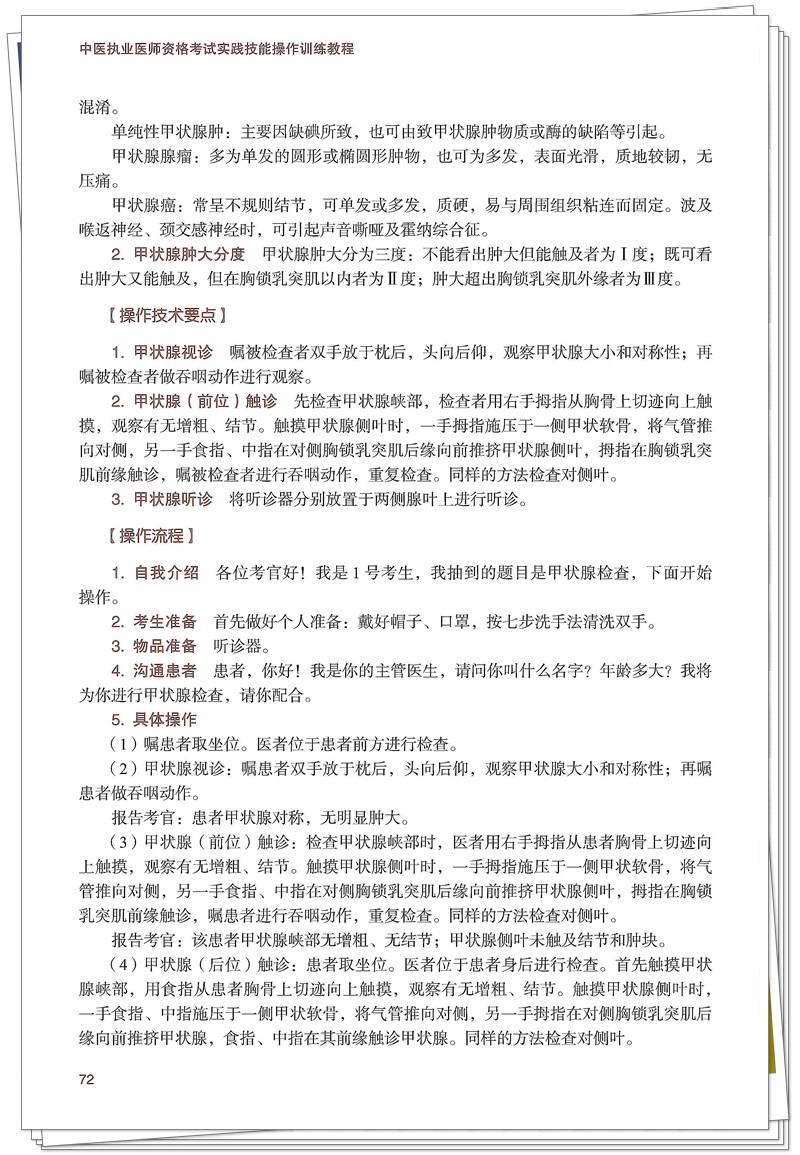 中医执业医师资格考试实践技能操作训练教程

混淆。

单纯性甲状腺肿：主要因缺碘所致，也可由致甲状腺肿物质或酶的缺陷等引起。

甲状腺腺瘤：多为单发的圆形或椭圆形肿物，也可为多发，表面光滑，质地较韧，无压痛。

甲状腺癌：常呈不规则结节，可单发或多发，质硬，易与周围组织粘连而固定。波及喉返神经、颈交感神经时，可引起声音嘶哑及霍纳综合征。

2. 甲状腺肿大分度　甲状腺肿大分为三度：不能看出肿大但能触及者为Ⅰ度；既可看出肿大又能触及，但在胸锁乳突肌以内者为Ⅱ度；肿大超出胸锁乳突肌外缘者为Ⅲ度。

【操作技术要点】

1. 甲状腺视诊　嘱被检查者双手放于枕后，头向后仰，观察甲状腺大小和对称性；再嘱被检查者做吞咽动作进行观察。

2. 甲状腺（前位）触诊　先检查甲状腺峡部，检查者用右手拇指从胸骨上切迹向上触摸，观察有无增粗、结节。触摸甲状腺侧叶时，一手拇指施压于一侧甲状软骨，将气管推向对侧，另一手食指、中指在对侧胸锁乳突肌后缘向前推挤甲状腺侧叶，拇指在胸锁乳突肌前缘触诊，嘱被检查者进行吞咽动作，重复检查。同样的方法检查对侧叶。

3. 甲状腺听诊　将听诊器分别放置于两侧腺叶上进行听诊。

【操作流程】

1. 自我介绍　各位考官好！我是1号考生，我抽到的题目是甲状腺检查，下面开始操作。

2. 考生准备　首先做好个人准备：戴好帽子、口罩，按七步洗手法清洗双手。

3. 物品准备　听诊器。

4. 沟通患者　患者，你好！我是你的主管医生，请问你叫什么名字？年龄多大？我将为你进行甲状腺检查，请你配合。

5. 具体操作

（1）嘱患者取坐位。医者位于患者前方进行检查。

（2）甲状腺视诊：嘱患者双手放于枕后，头向后仰，观察甲状腺大小和对称性；再嘱患者做吞咽动作。

报告考官：患者甲状腺对称，无明显肿大。

（3）甲状腺（前位）触诊：检查甲状腺峡部时，医者用右手拇指从患者胸骨上切迹向上触摸，观察有无增粗、结节。触摸甲状腺侧叶时，一手拇指施压于一侧甲状软骨，将气管推向对侧，另一手食指、中指在对侧胸锁乳突肌后缘向前推挤甲状腺侧叶，拇指在胸锁乳突肌前缘触诊，嘱患者进行吞咽动作，重复检查。同样的方法检查对侧叶。

报告考官：该患者甲状腺峡部无增粗、无结节；甲状腺侧叶未触及结节和肿块。

（4）甲状腺（后位）触诊：患者取坐位。医者位于患者身后进行检查。首先触摸甲状腺峡部，用食指从患者胸骨上切迹向上触摸，观察有无增粗、结节。触摸甲状腺侧叶时，一手食指、中指施压于一侧甲状软骨，将气管推向对侧，另一手拇指在对侧胸锁乳突肌后缘向前推挤甲状腺，食指、中指在其前缘触诊甲状腺。同样的方法检查对侧叶。

72